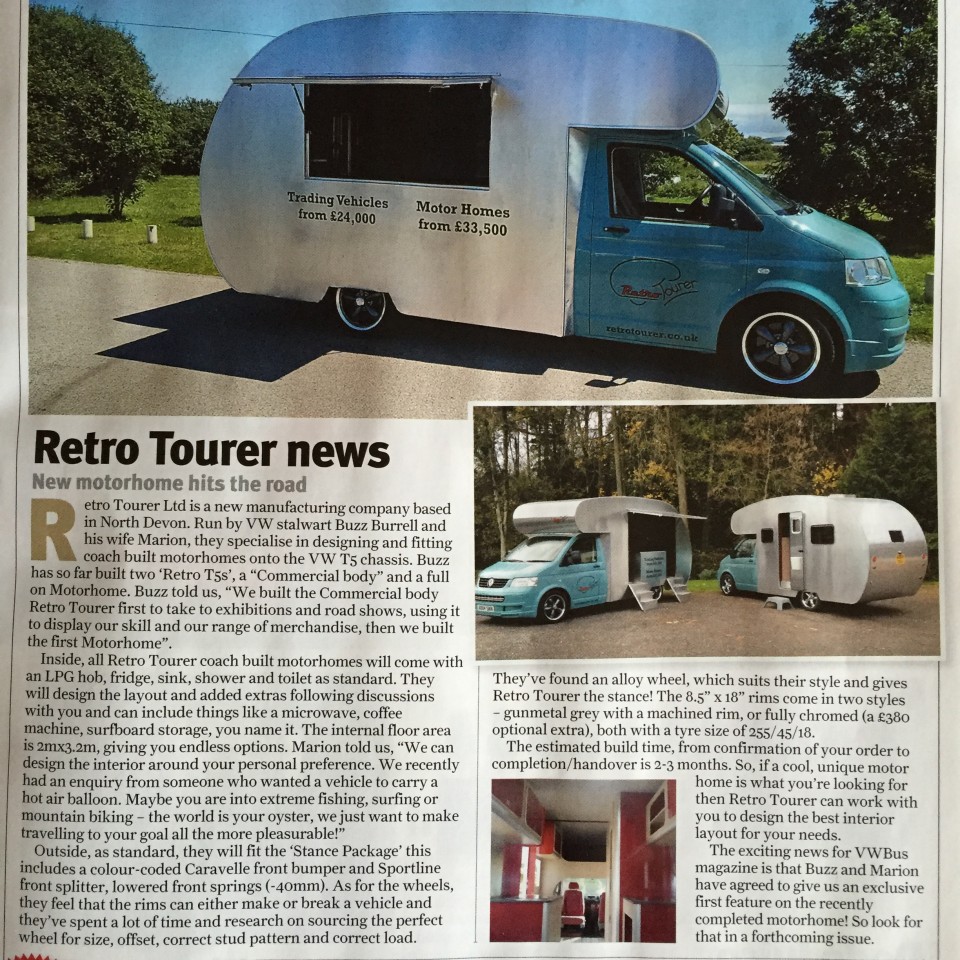 Trading Vehicles from £24,000

Motor Homes from £33,500

Retro Tourer

retrotourer.co.uk

Retro Tourer news

New motorhome hits the road

Retro Tourer Ltd is a new manufacturing company based in North Devon. Run by VW stalwart Buzz Burrell and his wife Marion, they specialise in designing and fitting coach built motorhomes onto the VW T5 chassis. Buzz has so far built two 'Retro T5s', a "Commercial body" and a full on Motorhome. Buzz told us, "We built the Commercial body Retro Tourer first to take to exhibitions and road shows, using it to display our skill and our range of merchandise, then we built the first Motorhome".

Inside, all Retro Tourer coach built motorhomes will come with an LPG hob, fridge, sink, shower and toilet as standard. They will design the layout and added extras following discussions with you and can include things like a microwave, coffee machine, surfboard storage, you name it. The internal floor area is 2mx3.2m, giving you endless options. Marion told us, "We can design the interior around your personal preference. We recently had an enquiry from someone who wanted a vehicle to carry a hot air balloon. Maybe you are into extreme fishing, surfing or mountain biking – the world is your oyster, we just want to make travelling to your goal all the more pleasurable!"

Outside, as standard, they will fit the 'Stance Package' this includes a colour-coded Caravelle front bumper and Sportline front splitter, lowered front springs (-40mm). As for the wheels, they feel that the rims can either make or break a vehicle and they've spent a lot of time and research on sourcing the perfect wheel for size, offset, correct stud pattern and correct load.

They've found an alloy wheel, which suits their style and gives Retro Tourer the stance! The 8.5" x 18" rims come in two styles – gunmetal grey with a machined rim, or fully chromed (a £380 optional extra), both with a tyre size of 255/45/18.

The estimated build time, from confirmation of your order to completion/handover is 2-3 months. So, if a cool, unique motor home is what you're looking for then Retro Tourer can work with you to design the best interior layout for your needs.

The exciting news for VWBus magazine is that Buzz and Marion have agreed to give us an exclusive first feature on the recently completed motorhome! So look for that in a forthcoming issue.